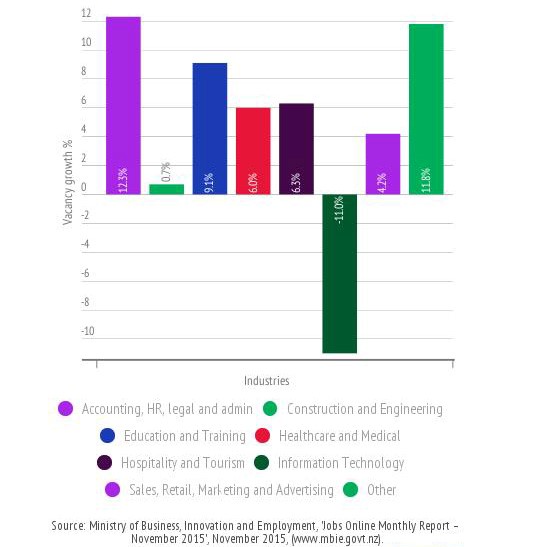 12
10
8
6
4
2
0
-2
-4
-6
-8
-10

Vacancy growth %

12.3%
0.7%
9.1%
6.0%
6.3%
-11.0%
4.2%
11.8%

Industries

Accounting, HR, legal and admin
Construction and Engineering
Education and Training
Healthcare and Medical
Hospitality and Tourism
Information Technology
Sales, Retail, Marketing and Advertising
Other

Source: Ministry of Business, Innovation and Employment, 'Jobs Online Monthly Report – November 2015', November 2015, (www.mbie.govt.nz).